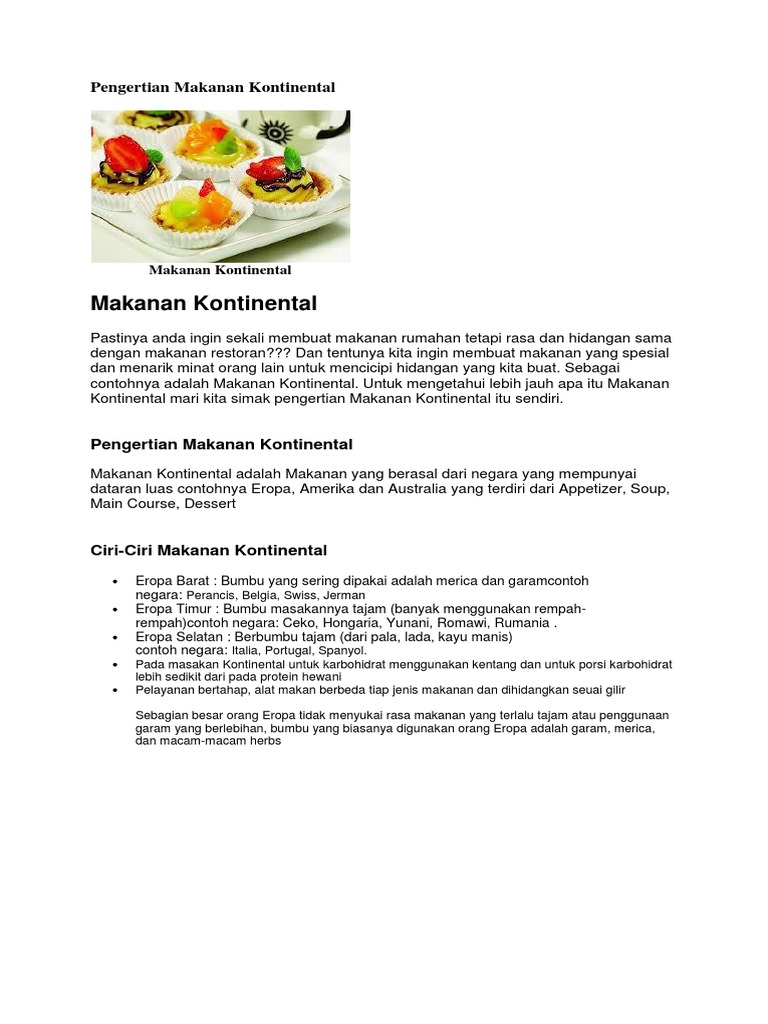 Pengertian Makanan Kontinental

Makanan Kontinental

Makanan Kontinental

Pastinya anda ingin sekali membuat makanan rumahan tetapi rasa dan hidangan sama dengan makanan restoran??? Dan tentunya kita ingin membuat makanan yang spesial dan menarik minat orang lain untuk mencicipi hidangan yang kita buat. Sebagai contohnya adalah Makanan Kontinental. Untuk mengetahui lebih jauh apa itu Makanan Kontinental mari kita simak pengertian Makanan Kontinental itu sendiri.

Pengertian Makanan Kontinental

Makanan Kontinental adalah Makanan yang berasal dari negara yang mempunyai dataran luas contohnya Eropa, Amerika dan Australia yang terdiri dari Appetizer, Soup, Main Course, Dessert

Ciri-Ciri Makanan Kontinental

• Eropa Barat : Bumbu yang sering dipakai adalah merica dan garamcontoh negara: Perancis, Belgia, Swiss, Jerman
• Eropa Timur : Bumbu masakannya tajam (banyak menggunakan rempah-rempah)contoh negara: Ceko, Hongaria, Yunani, Romawi, Rumania .
• Eropa Selatan : Berbumbu tajam (dari pala, lada, kayu manis) contoh negara: Italia, Portugal, Spanyol.
• Pada masakan Kontinental untuk karbohidrat menggunakan kentang dan untuk porsi karbohidrat lebih sedikit dari pada protein hewani
• Pelayanan bertahap, alat makan berbeda tiap jenis makanan dan dihidangkan seuai gilir

Sebagian besar orang Eropa tidak menyukai rasa makanan yang terlalu tajam atau penggunaan garam yang berlebihan, bumbu yang biasanya digunakan orang Eropa adalah garam, merica, dan macam-macam herbs